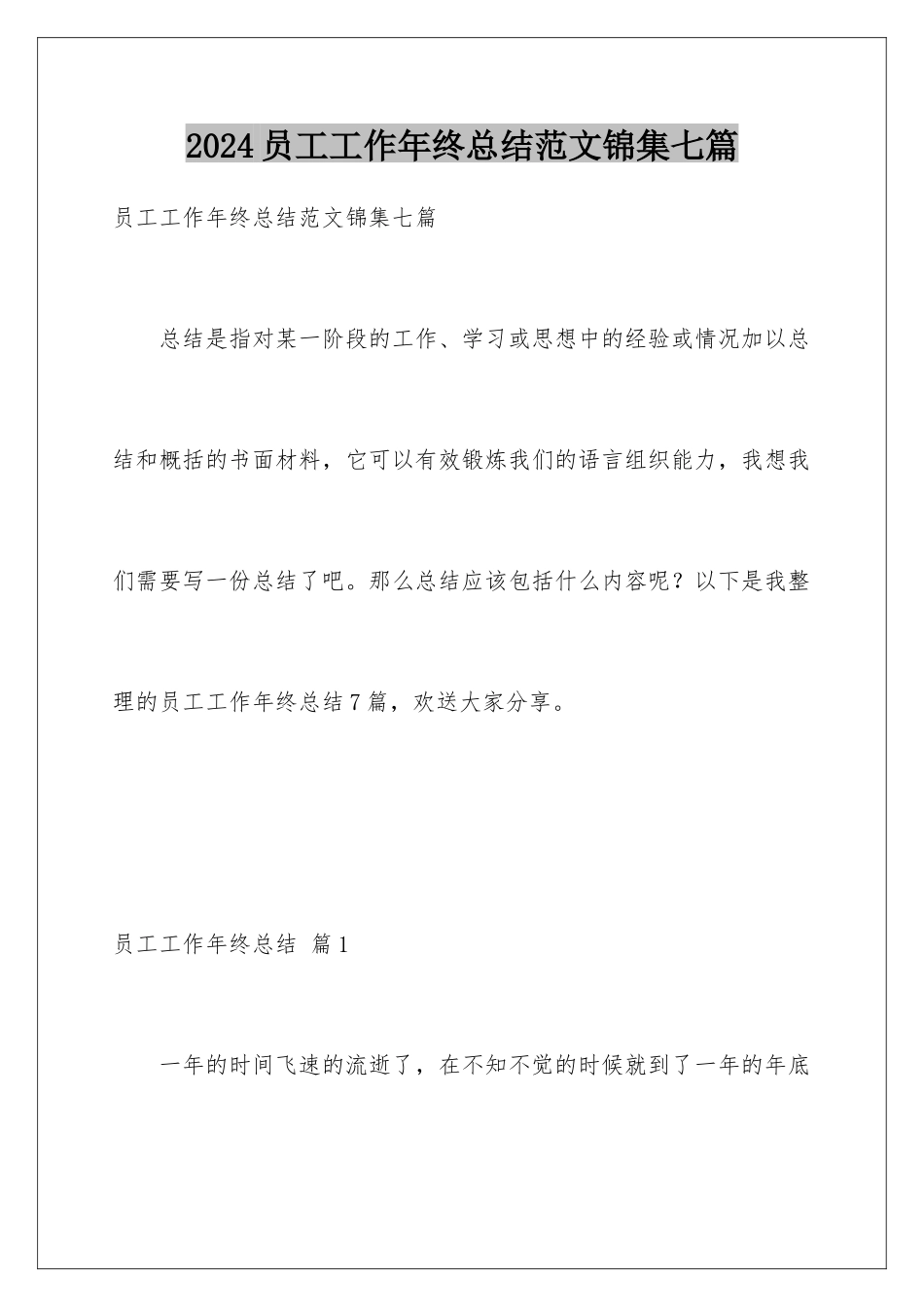 2024员工工作年终总结范文锦集七篇

员工工作年终总结范文锦集七篇

总结是指对某一阶段的工作、学习或思想中的经验或情况加以总结和概括的书面材料，它可以有效锻炼我们的语言组织能力，我想我们需要写一份总结了吧。那么总结应该包括什么内容呢？以下是我整理的员工工作年终总结7篇，欢送大家分享。

员工工作年终总结 篇1

一年的时间飞速的流逝了，在不知不觉的时候就到了一年的年底